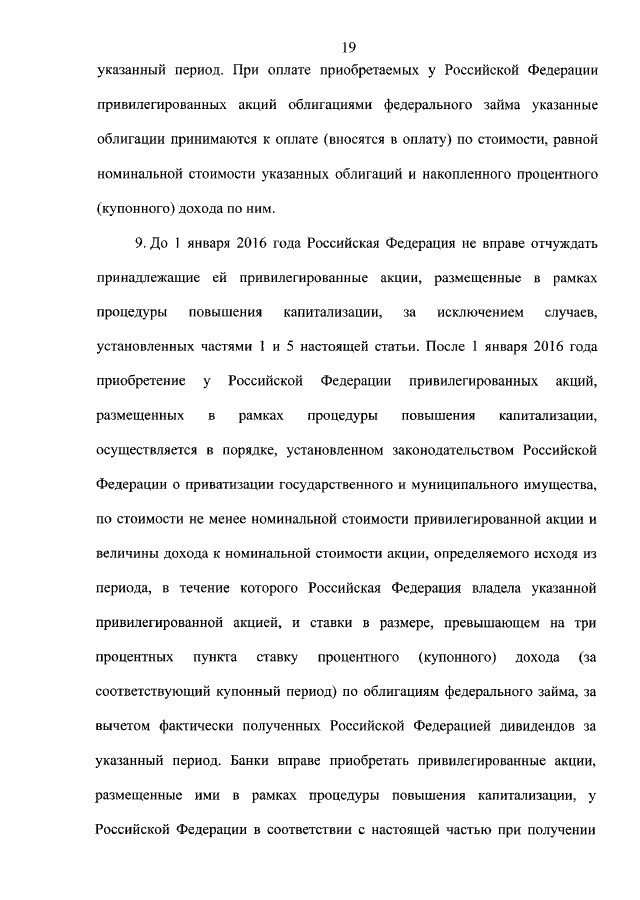 19

указанный период. При оплате приобретаемых у Российской Федерации привилегированных акций облигациями федерального займа указанные облигации принимаются к оплате (вносятся в оплату) по стоимости, равной номинальной стоимости указанных облигаций и накопленного процентного (купонного) дохода по ним.

9. До 1 января 2016 года Российская Федерация не вправе отчуждать принадлежащие ей привилегированные акции, размещенные в рамках процедуры повышения капитализации, за исключением случаев, установленных частями 1 и 5 настоящей статьи. После 1 января 2016 года приобретение у Российской Федерации привилегированных акций, размещенных в рамках процедуры повышения капитализации, осуществляется в порядке, установленном законодательством Российской Федерации о приватизации государственного и муниципального имущества, по стоимости не менее номинальной стоимости привилегированной акции и величины дохода к номинальной стоимости акции, определяемого исходя из периода, в течение которого Российская Федерация владела указанной привилегированной акцией, и ставки в размере, превышающем на три процентных пункта ставку процентного (купонного) дохода (за соответствующий купонный период) по облигациям федерального займа, за вычетом фактически полученных Российской Федерацией дивидендов за указанный период. Банки вправе приобретать привилегированные акции, размещенные ими в рамках процедуры повышения капитализации, у Российской Федерации в соответствии с настоящей частью при получении